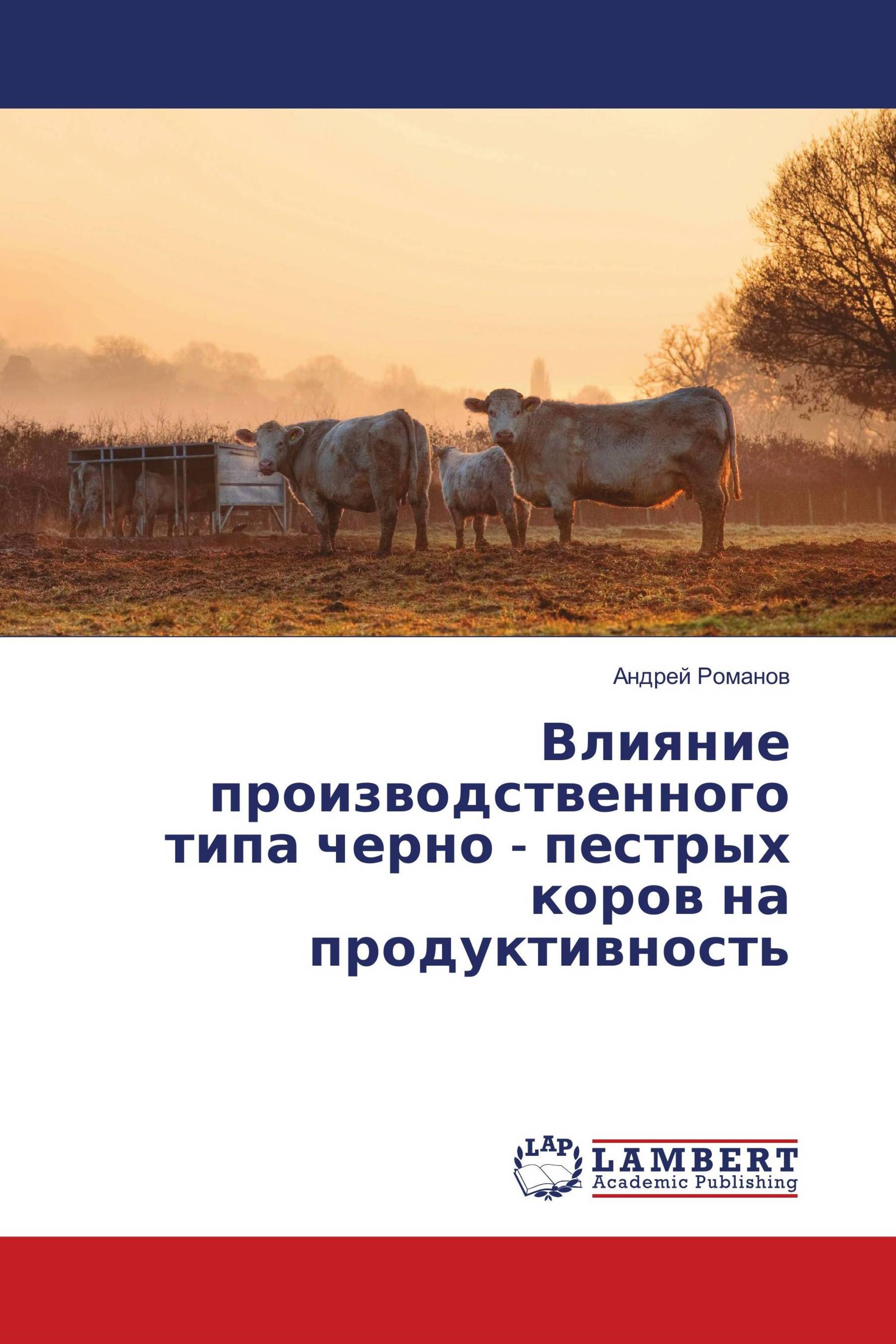 Андрей Романов

Влияние производственного типа черно - пестрых коров на продуктивность

LAP

LAMBERT
Academic Publishing